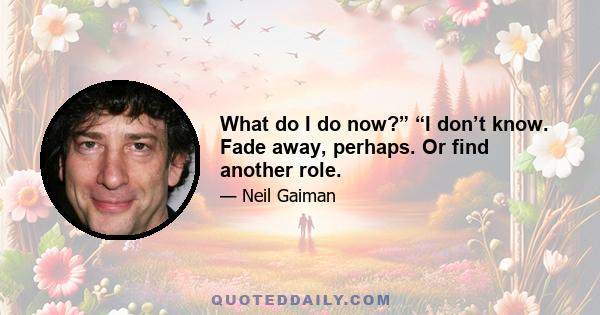 What do I do now?” “I don’t know. Fade away, perhaps. Or find another role.

— Neil Gaiman

QUOTEDDAILY.COM